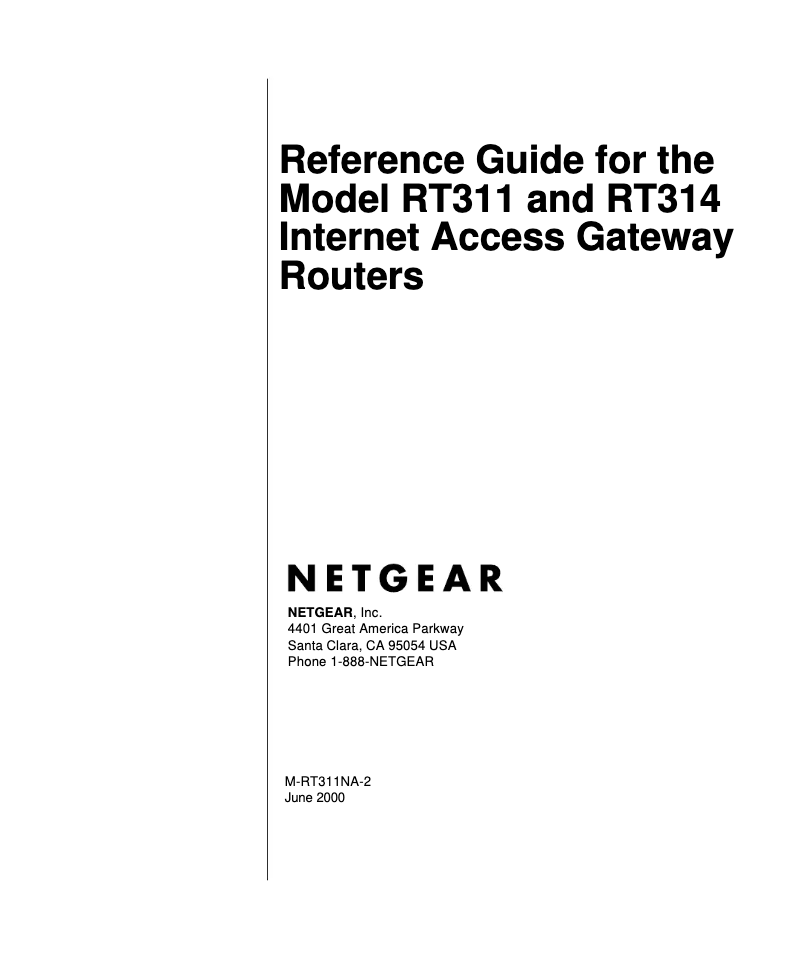 Reference Guide for the Model RT311 and RT314 Internet Access Gateway Routers

NETGEAR

NETGEAR, Inc.
4401 Great America Parkway
Santa Clara, CA 95054 USA
Phone 1-888-NETGEAR

M-RT311NA-2
June 2000